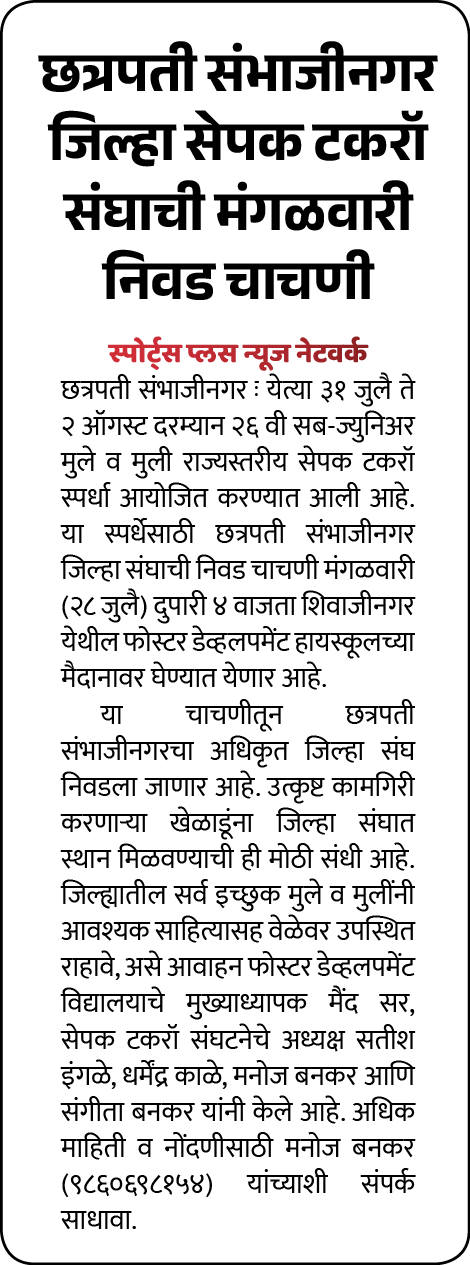 छत्रपती संभाजीनगर जिल्हा सेपक टकरॉ संघाची मंगळवारी निवड चाचणी

स्पोर्ट्स प्लस न्यूज नेटवर्क

छत्रपती संभाजीनगर ः येत्या ३१ जुलै ते २ ऑगस्ट दरम्यान २६ वी सब-ज्युनिअर मुले व मुली राज्यस्तरीय सेपक टकरॉ स्पर्धा आयोजित करण्यात आली आहे. या स्पर्धेसाठी छत्रपती संभाजीनगर जिल्हा संघाची निवड चाचणी मंगळवारी (२८ जुलै) दुपारी ४ वाजता शिवाजीनगर येथील फोस्टर डेव्हलपमेंट हायस्कूलच्या मैदानावर घेण्यात येणार आहे.

या चाचणीतून छत्रपती संभाजीनगरचा अधिकृत जिल्हा संघ निवडला जाणार आहे. उत्कृष्ट कामगिरी करणाऱ्या खेळाडूंना जिल्हा संघात स्थान मिळवण्याची ही मोठी संधी आहे. जिल्ह्यातील सर्व इच्छुक मुले व मुलींनी आवश्यक साहित्यासह वेळेवर उपस्थित राहावे, असे आवाहन फोस्टर डेव्हलपमेंट विद्यालयाचे मुख्याध्यापक मैंद सर, सेपक टकरॉ संघटनेचे अध्यक्ष सतीश इंगळे, धर्मेंद्र काळे, मनोज बनकर आणि संगीता बनकर यांनी केले आहे. अधिक माहिती व नोंदणीसाठी मनोज बनकर (९८६०६९८१५४) यांच्याशी संपर्क साधावा.